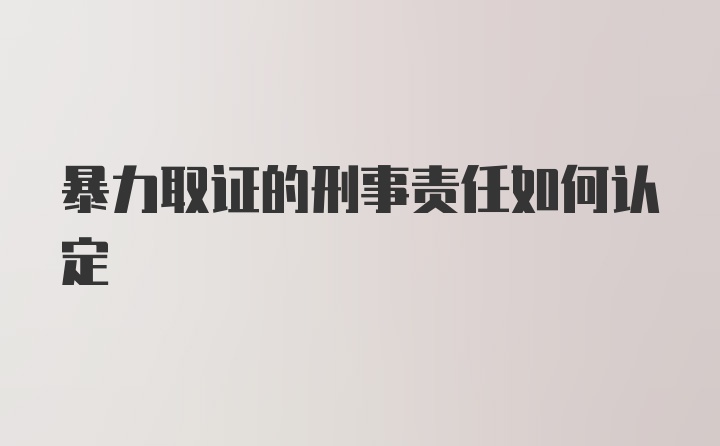 暴力取证的刑事责任如何认定